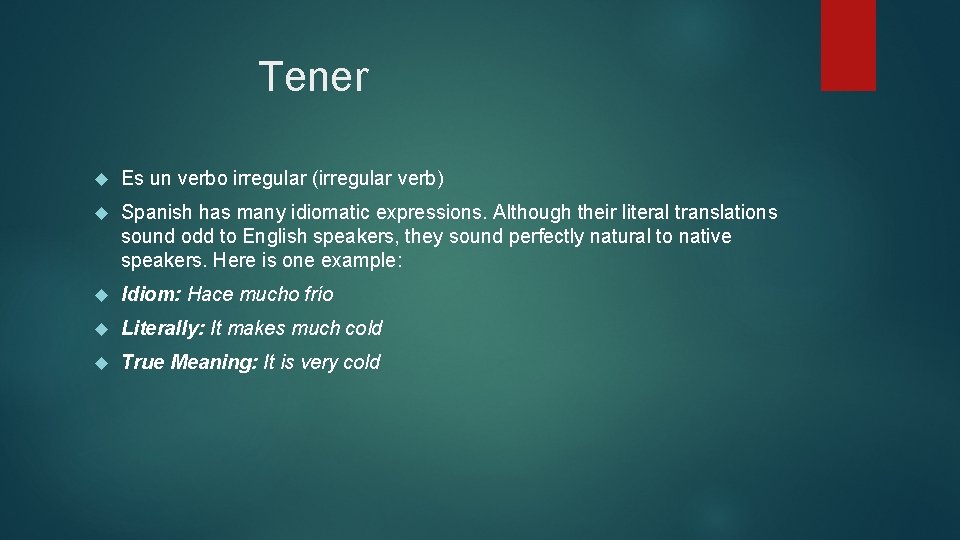 Tener

Es un verbo irregular (irregular verb)

Spanish has many idiomatic expressions. Although their literal translations sound odd to English speakers, they sound perfectly natural to native speakers. Here is one example:

Idiom: Hace mucho frío

Literally: It makes much cold

True Meaning: It is very cold